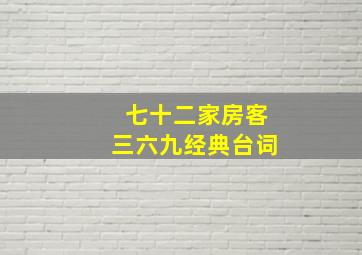 七十二家房客
三六九经典台词